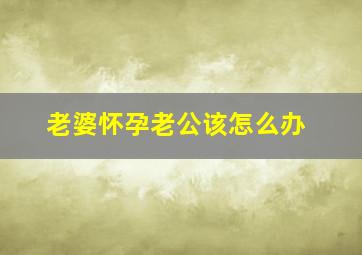 老婆怀孕老公该怎么办